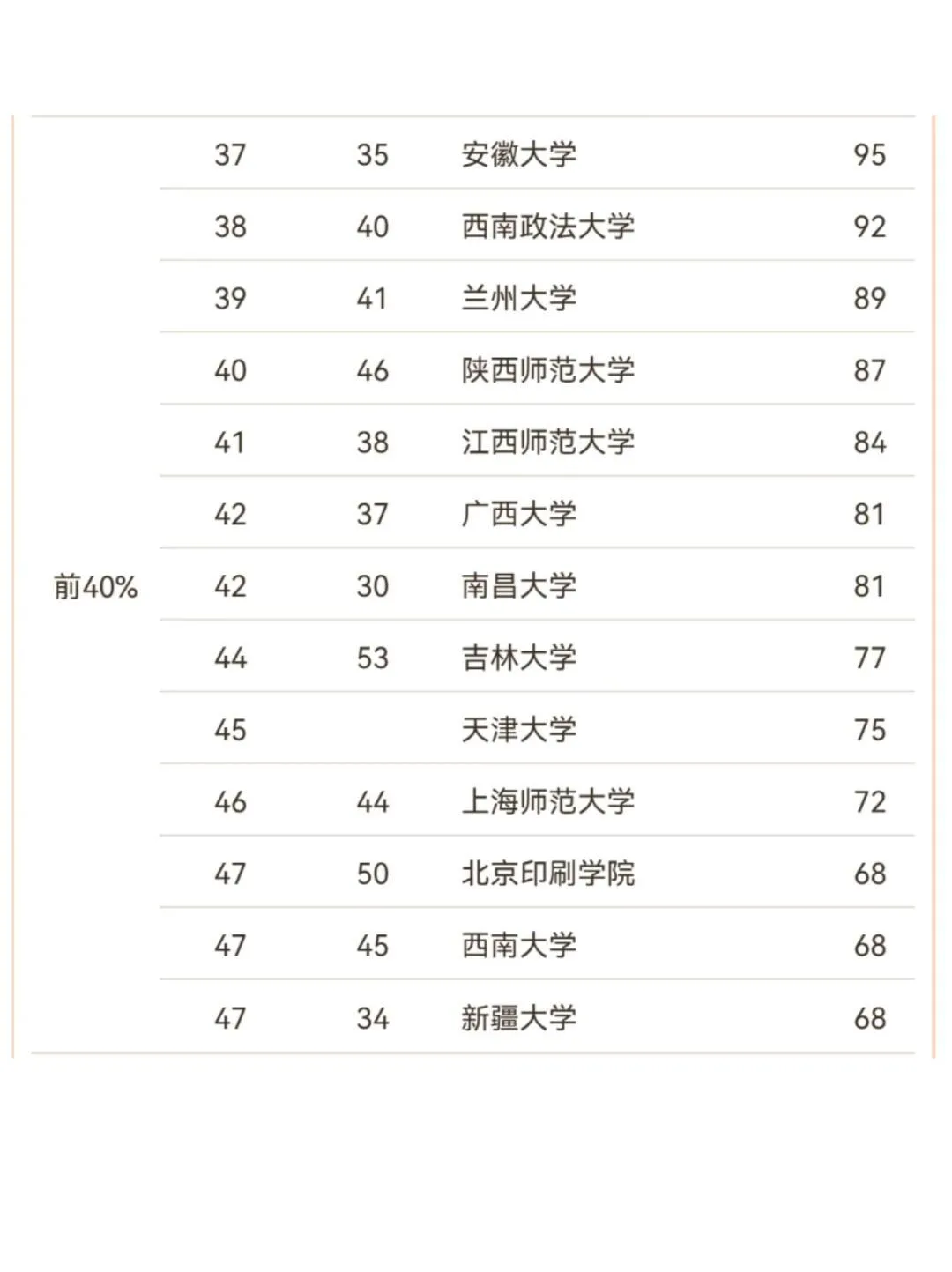 | | | | | |
|---|---|---|---|---|
| 前40% | 37 | 35 | 安徽大学 | 95 |
| | 38 | 40 | 西南政法大学 | 92 |
| | 39 | 41 | 兰州大学 | 89 |
| | 40 | 46 | 陕西师范大学 | 87 |
| | 41 | 38 | 江西师范大学 | 84 |
| | 42 | 37 | 广西大学 | 81 |
| | 42 | 30 | 南昌大学 | 81 |
| | 44 | 53 | 吉林大学 | 77 |
| | 45 | | 天津大学 | 75 |
| | 46 | 44 | 上海师范大学 | 72 |
| | 47 | 50 | 北京印刷学院 | 68 |
| | 47 | 45 | 西南大学 | 68 |
| | 47 | 34 | 新疆大学 | 68 |